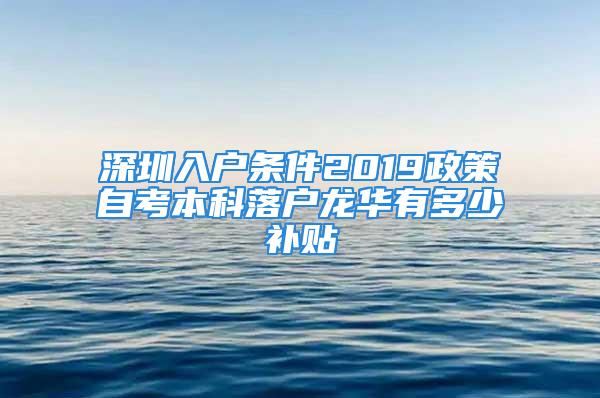 深圳入户条件2019政策自考本科落户龙华有多少补贴